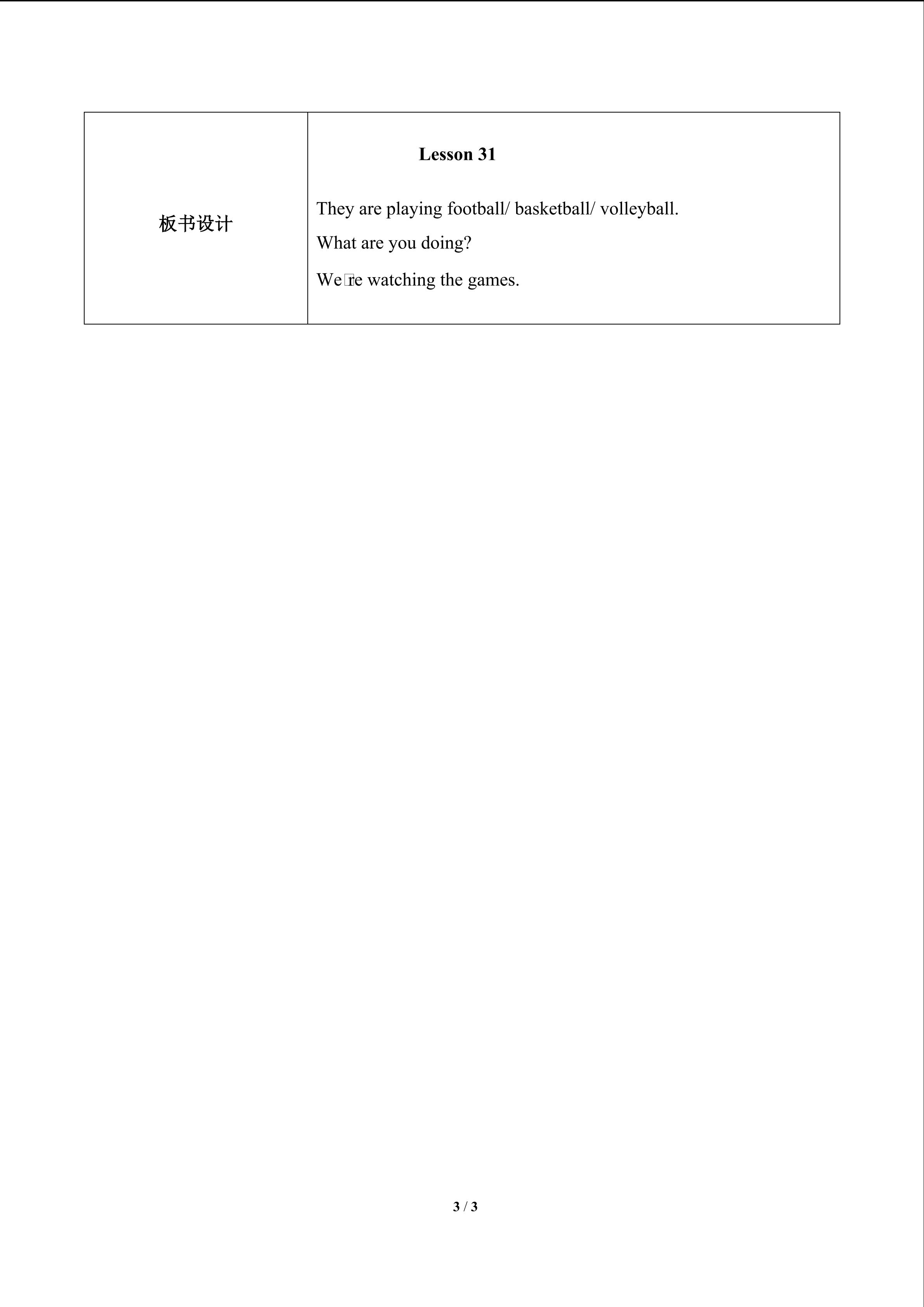 | 板书设计 | **Lesson 31**<br>They are playing football/ basketball/ volleyball.<br>What are you doing?<br>We□re watching the games. |
|---|---|

3 / 3